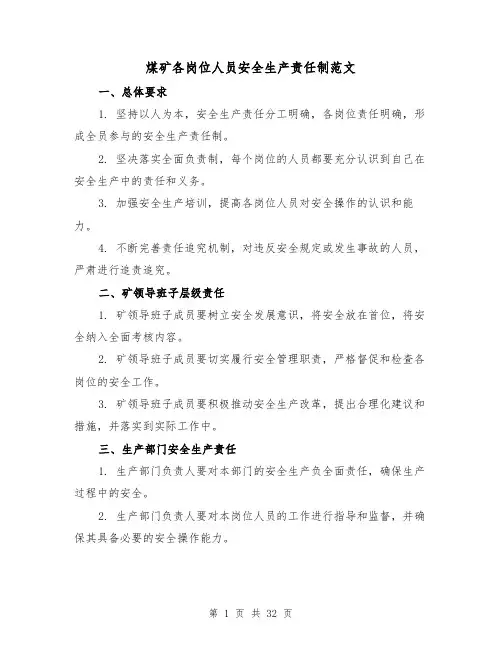 煤矿各岗位人员安全生产责任制范文

一、总体要求

1. 坚持以人为本，安全生产责任分工明确，各岗位责任明确，形成全员参与的安全生产责任制。

2. 坚决落实全面负责制，每个岗位的人员都要充分认识到自己在安全生产中的责任和义务。

3. 加强安全生产培训，提高各岗位人员对安全操作的认识和能力。

4. 不断完善责任追究机制，对违反安全规定或发生事故的人员，严肃进行追责追究。

二、矿领导班子层级责任

1. 矿领导班子成员要树立安全发展意识，将安全放在首位，将安全纳入全面考核内容。

2. 矿领导班子成员要切实履行安全管理职责，严格督促和检查各岗位的安全工作。

3. 矿领导班子成员要积极推动安全生产改革，提出合理化建议和措施，并落实到实际工作中。

三、生产部门安全生产责任

1. 生产部门负责人要对本部门的安全生产负全面责任，确保生产过程中的安全。

2. 生产部门负责人要对本岗位人员的工作进行指导和监督，并确保其具备必要的安全操作能力。

第 1 页 共 32 页